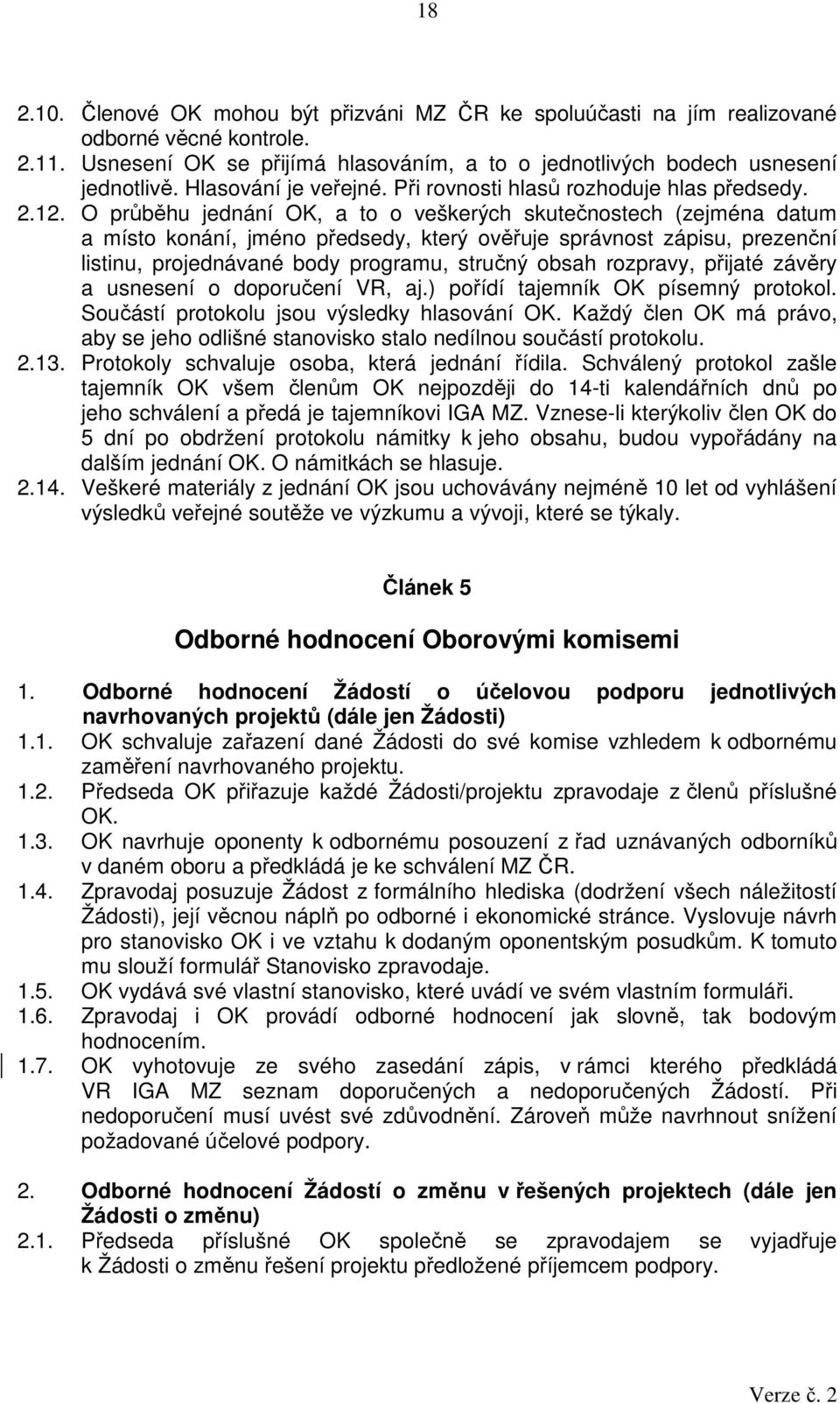 18

2.10. Členové OK mohou být přizváni MZ ČR ke spoluúčasti na jím realizované odborné věcné kontrole.

2.11. Usnesení OK se přijímá hlasováním, a to o jednotlivých bodech usnesení jednotlivě. Hlasování je veřejné. Při rovnosti hlasů rozhoduje hlas předsedy.

2.12. O průběhu jednání OK, a to o veškerých skutečnostech (zejména datum a místo konání, jméno předsedy, který ověřuje správnost zápisu, prezenční listinu, projednávané body programu, stručný obsah rozpravy, přijaté závěry a usnesení o doporučení VR, aj.) pořídí tajemník OK písemný protokol. Součástí protokolu jsou výsledky hlasování OK. Každý člen OK má právo, aby se jeho odlišné stanovisko stalo nedílnou součástí protokolu.

2.13. Protokoly schvaluje osoba, která jednání řídila. Schválený protokol zašle tajemník OK všem členům OK nejpozději do 14-ti kalendářních dnů po jeho schválení a předá je tajemníkovi IGA MZ. Vznese-li kterýkoliv člen OK do 5 dní po obdržení protokolu námitky k jeho obsahu, budou vypořádány na dalším jednání OK. O námitkách se hlasuje.

2.14. Veškeré materiály z jednání OK jsou uchovávány nejméně 10 let od vyhlášení výsledků veřejné soutěže ve výzkumu a vývoji, které se týkaly.

Článek 5

Odborné hodnocení Oborovými komisemi

1. Odborné hodnocení Žádostí o účelovou podporu jednotlivých navrhovaných projektů (dále jen Žádosti)

1.1. OK schvaluje zařazení dané Žádosti do své komise vzhledem k odbornému zaměření navrhovaného projektu.

1.2. Předseda OK přiřazuje každé Žádosti/projektu zpravodaje z členů příslušné OK.

1.3. OK navrhuje oponenty k odbornému posouzení z řad uznávaných odborníků v daném oboru a předkládá je ke schválení MZ ČR.

1.4. Zpravodaj posuzuje Žádost z formálního hlediska (dodržení všech náležitostí Žádosti), její věcnou náplň po odborné i ekonomické stránce. Vyslovuje návrh pro stanovisko OK i ve vztahu k dodaným oponentským posudkům. K tomuto mu slouží formulář Stanovisko zpravodaje.

1.5. OK vydává své vlastní stanovisko, které uvádí ve svém vlastním formuláři.

1.6. Zpravodaj i OK provádí odborné hodnocení jak slovně, tak bodovým hodnocením.

1.7. OK vyhotovuje ze svého zasedání zápis, v rámci kterého předkládá VR IGA MZ seznam doporučených a nedoporučených Žádostí. Při nedoporučení musí uvést své zdůvodnění. Zároveň může navrhnout snížení požadované účelové podpory.

2. Odborné hodnocení Žádostí o změnu v řešených projektech (dále jen Žádosti o změnu)

2.1. Předseda příslušné OK společně se zpravodajem se vyjadřuje k Žádosti o změnu řešení projektu předložené příjemcem podpory.

Verze č. 2